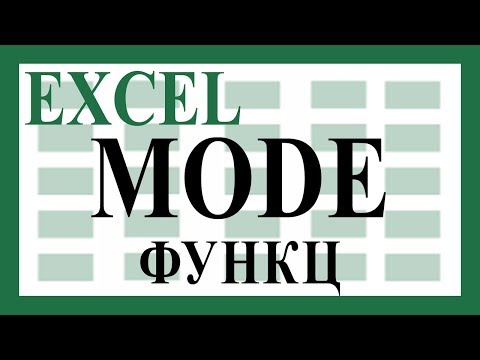 EXCEL
MODE
ФУНКЦ